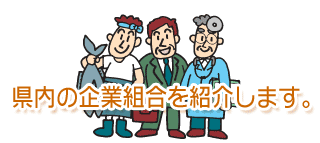 県内の企業組合を紹介します。